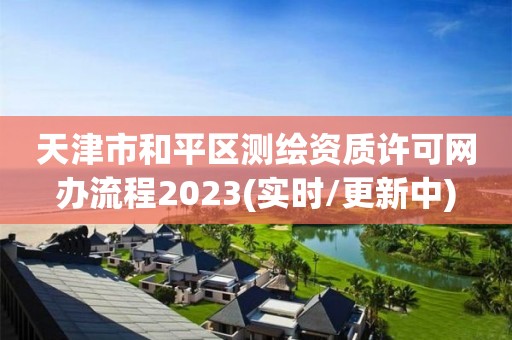 天津市和平区测绘资质许可网办流程2023(实时/更新中)